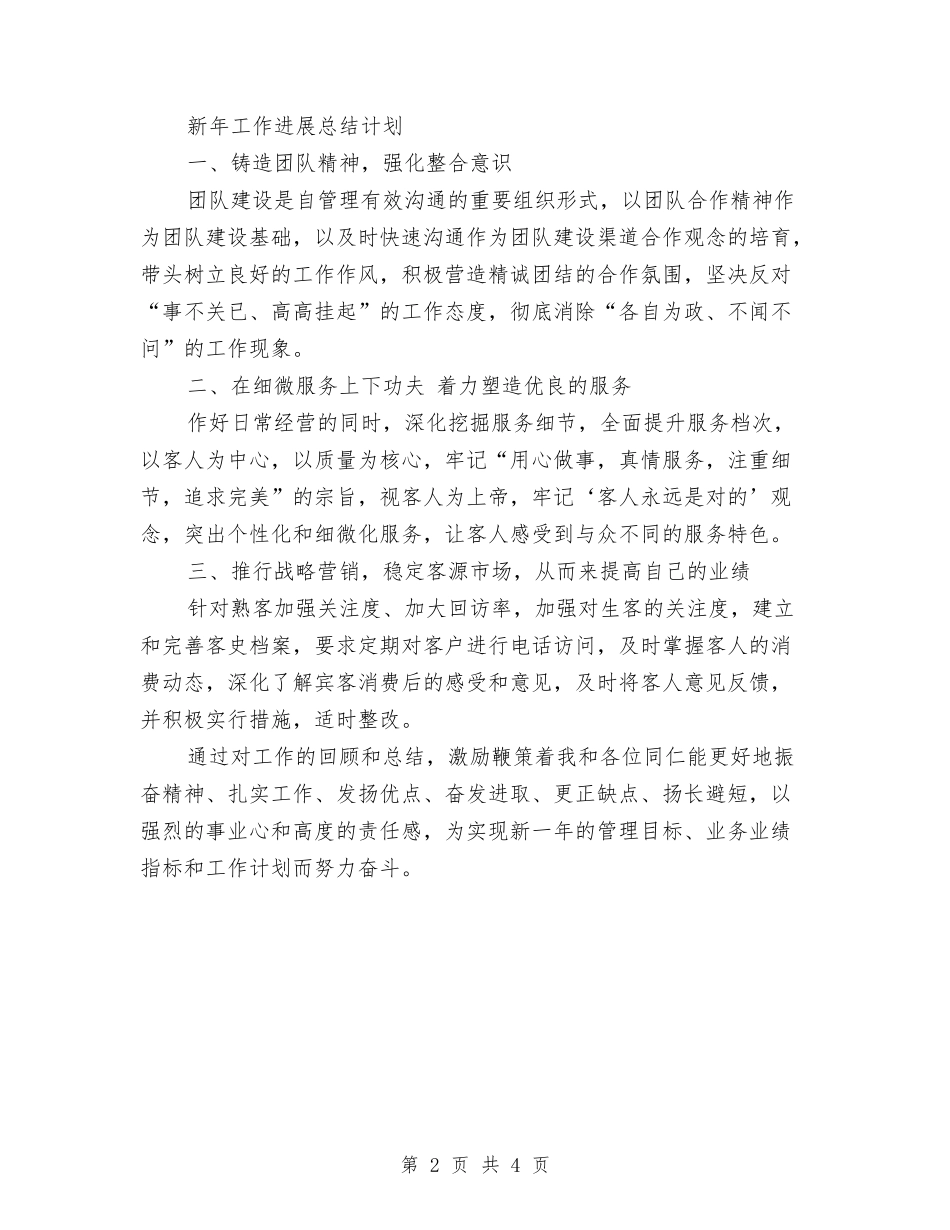 新年工作进展总结计划

一、铸造团队精神，强化整合意识

团队建设是自管理有效沟通的重要组织形式，以团队合作精神作为团队建设基础，以及时快速沟通作为团队建设渠道合作观念的培育，带头树立良好的工作作风，积极营造精诚团结的合作氛围，坚决反对“事不关已、高高挂起”的工作态度，彻底消除“各自为政、不闻不问”的工作现象。

二、在细微服务上下功夫 着力塑造优良的服务

作好日常经营的同时，深化挖掘服务细节，全面提升服务档次，以客人为中心，以质量为核心，牢记“用心做事，真情服务，注重细节，追求完美”的宗旨，视客人为上帝，牢记‘客人永远是对的’观念，突出个性化和细微化服务，让客人感受到与众不同的服务特色。

三、推行战略营销，稳定客源市场，从而来提高自己的业绩

针对熟客加强关注度、加大回访率，加强对生客的关注度，建立和完善客史档案，要求定期对客户进行电话访问，及时掌握客人的消费动态，深化了解宾客消费后的感受和意见，及时将客人意见反馈，并积极实行措施，适时整改。

通过对工作的回顾和总结，激励鞭策着我和各位同仁能更好地振奋精神、扎实工作、发扬优点、奋发进取、更正缺点、扬长避短，以强烈的事业心和高度的责任感，为实现新一年的管理目标、业务业绩指标和工作计划而努力奋斗。

第 2 页 共 4 页